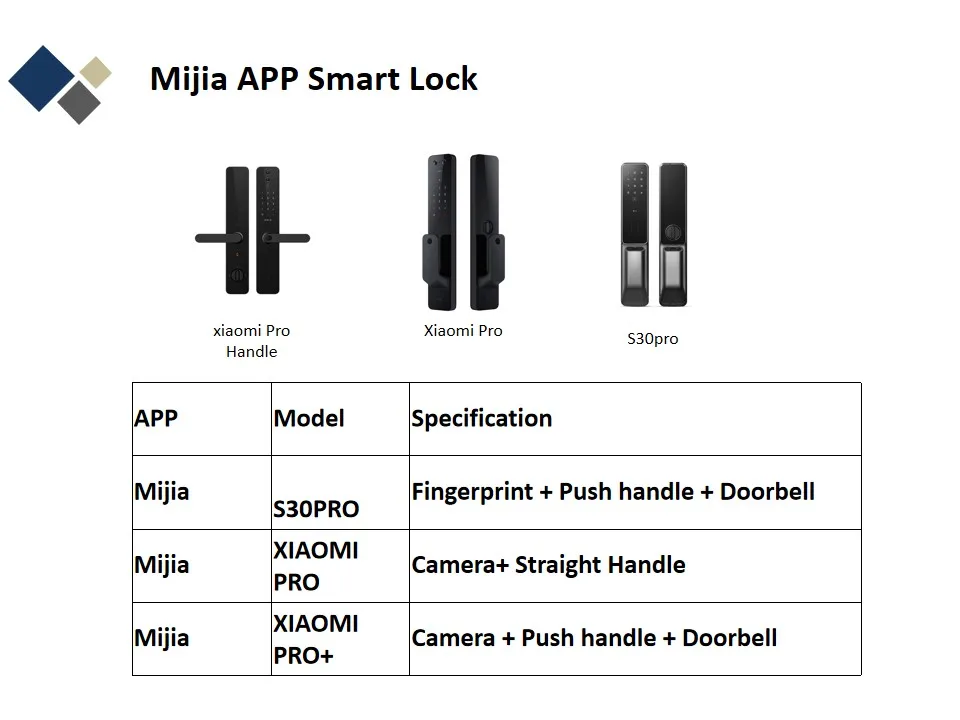 Mijia APP Smart Lock

xiaomi Pro Handle

Xiaomi Pro

S30pro

| APP | Model | Specification |
|---|---|---|
| Mijia | S30PRO | Fingerprint + Push handle + Doorbell |
| Mijia | XIAOMI PRO | Camera+ Straight Handle |
| Mijia | XIAOMI PRO+ | Camera + Push handle + Doorbell |